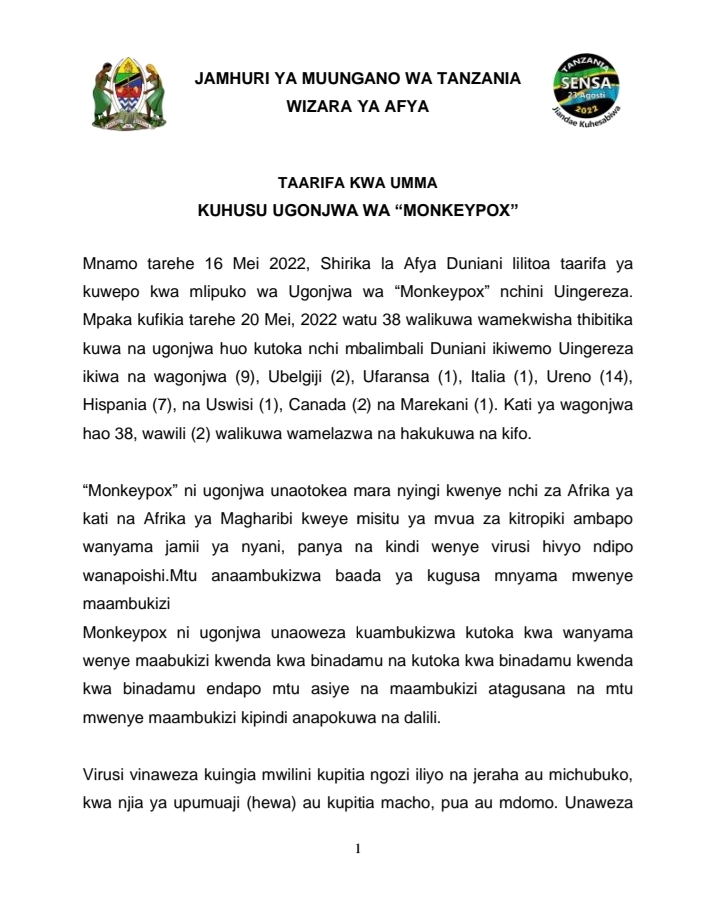 JAMHURI YA MUUNGANO WA TANZANIA
WIZARA YA AFYA

TANZANIA
SENSA
23 Agosti
2022
Jiandae Kuhesabiwa

TAARIFA KWA UMMA
KUHUSU UGONJWA WA “MONKEYPOX”

Mnamo tarehe 16 Mei 2022, Shirika la Afya Duniani lilitoa taarifa ya kuwepo kwa mlipuko wa Ugonjwa wa “Monkeypox” nchini Uingereza. Mpaka kufikia tarehe 20 Mei, 2022 watu 38 walikuwa wamekwisha thibitika kuwa na ugonjwa huo kutoka nchi mbalimbali Duniani ikiwemo Uingereza ikiwa na wagonjwa (9), Ubelgiji (2), Ufaransa (1), Italia (1), Ureno (14), Hispania (7), na Uswisi (1), Canada (2) na Marekani (1). Kati ya wagonjwa hao 38, wawili (2) walikuwa wamelazwa na hakukuwa na kifo.

“Monkeypox” ni ugonjwa unaotokea mara nyingi kwenye nchi za Afrika ya kati na Afrika ya Magharibi kweye misitu ya mvua za kitropiki ambapo wanyama jamii ya nyani, panya na kindi wenye virusi hivyo ndipo wanapoishi.Mtu anaambukizwa baada ya kugusa mnyama mwenye maambukizi
Monkeypox ni ugonjwa unaoweza kuambukizwa kutoka kwa wanyama wenye maabukizi kwenda kwa binadamu na kutoka kwa binadamu kwenda kwa binadamu endapo mtu asiye na maambukizi atagusana na mtu mwenye maambukizi kipindi anapokuwa na dalili.

Virusi vinaweza kuingia mwilini kupitia ngozi iliyo na jeraha au michubuko, kwa njia ya upumuaji (hewa) au kupitia macho, pua au mdomo. Unaweza

1